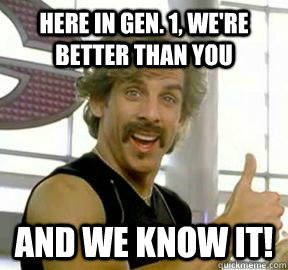 HERE IN GEN. 1, WE'RE BETTER THAN YOU

AND WE KNOW IT!

quickmeme.com